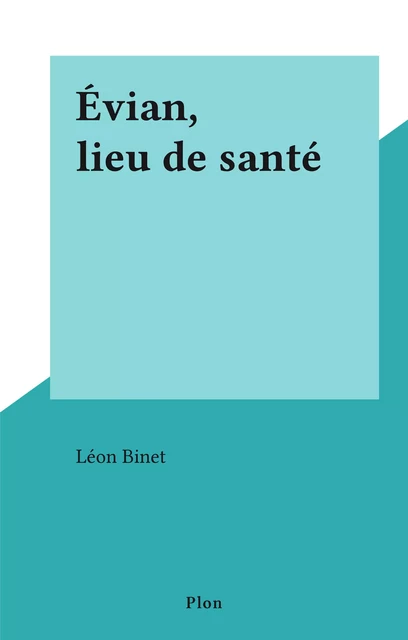 Évian,
lieu de santé

Léon Binet

Plon